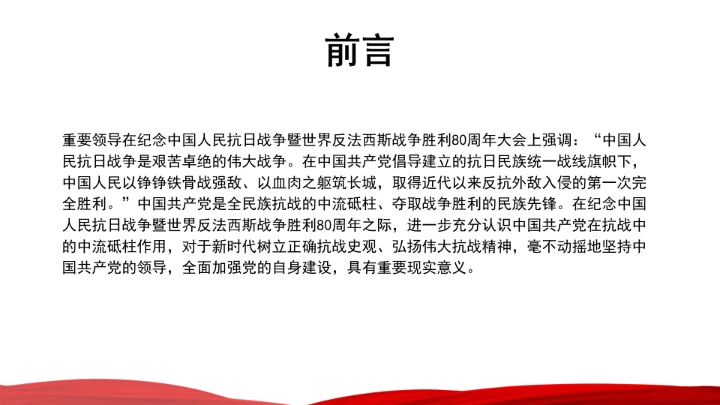 前言

重要领导在纪念中国人民抗日战争暨世界反法西斯战争胜利80周年大会上强调：“中国人民抗日战争是艰苦卓绝的伟大战争。在中国共产党倡导建立的抗日民族统一战线旗帜下，中国人民以铮铮铁骨战强敌、以血肉之躯筑长城，取得近代以来反抗外敌入侵的第一次完全胜利。”中国共产党是全民族抗战的中流砥柱、夺取战争胜利的民族先锋。在纪念中国人民抗日战争暨世界反法西斯战争胜利80周年之际，进一步充分认识中国共产党在抗战中的中流砥柱作用，对于新时代树立正确抗战史观、弘扬伟大抗战精神，毫不动摇地坚持中国共产党的领导，全面加强党的自身建设，具有重要现实意义。